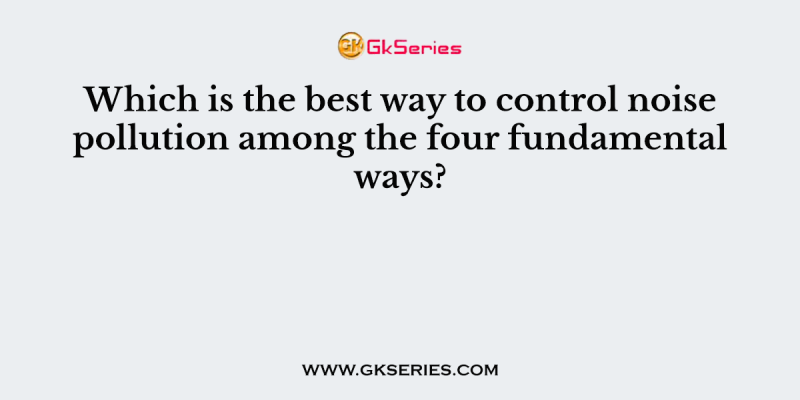 GK GkSeries

Which is the best way to control noise pollution among the four fundamental ways?

WWW.GKSERIES.COM